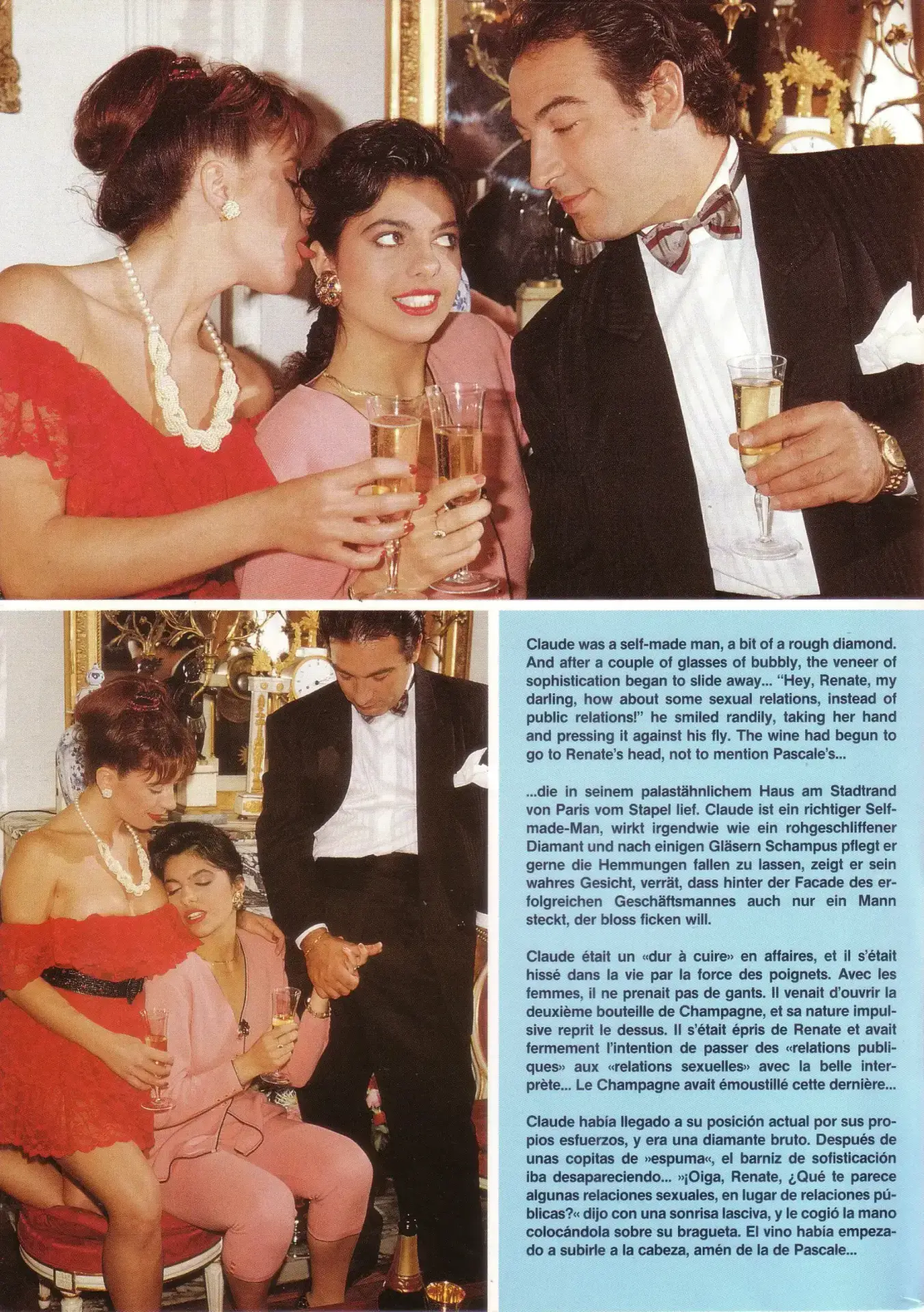 Claude was a self-made man, a bit of a rough diamond. And after a couple of glasses of bubbly, the veneer of sophistication began to slide away... "Hey, Renate, my darling, how about some sexual relations, instead of public relations!" he smiled randily, taking her hand and pressing it against his fly. The wine had begun to go to Renate's head, not to mention Pascale's...

...die in seinem palastähnlichem Haus am Stadtrand von Paris vom Stapel lief. Claude ist ein richtiger Self-made-Man, wirkt irgendwie wie ein rohgeschliffener Diamant und nach einigen Gläsern Schampus pflegt er gerne die Hemmungen fallen zu lassen, zeigt er sein wahres Gesicht, verrät, dass hinter der Facade des erfolgreichen Geschäftsmannes auch nur ein Mann steckt, der bloss ficken will.

Claude était un «dur à cuire» en affaires, et il s'était hissé dans la vie par la force des poignets. Avec les femmes, il ne prenait pas de gants. Il venait d'ouvrir la deuxième bouteille de Champagne, et sa nature impulsive reprit le dessus. Il s'était épris de Renate et avait fermement l'intention de passer des «relations publiques» aux «relations sexuelles» avec la belle interprète... Le Champagne avait émoustillé cette dernière...

Claude había llegado a su posición actual por sus propios esfuerzos, y era una diamante bruto. Después de unas copitas de »espuma«, el barniz de sofisticación iba desapareciendo... »¡Oiga, Renate, ¿Qué te parece algunas relaciones sexuales, en lugar de relaciones públicas?« dijo con una sonrisa lasciva, y le cogió la mano colocándola sobre su bragueta. El vino había empezado a subirle a la cabeza, amén de la de Pascale...